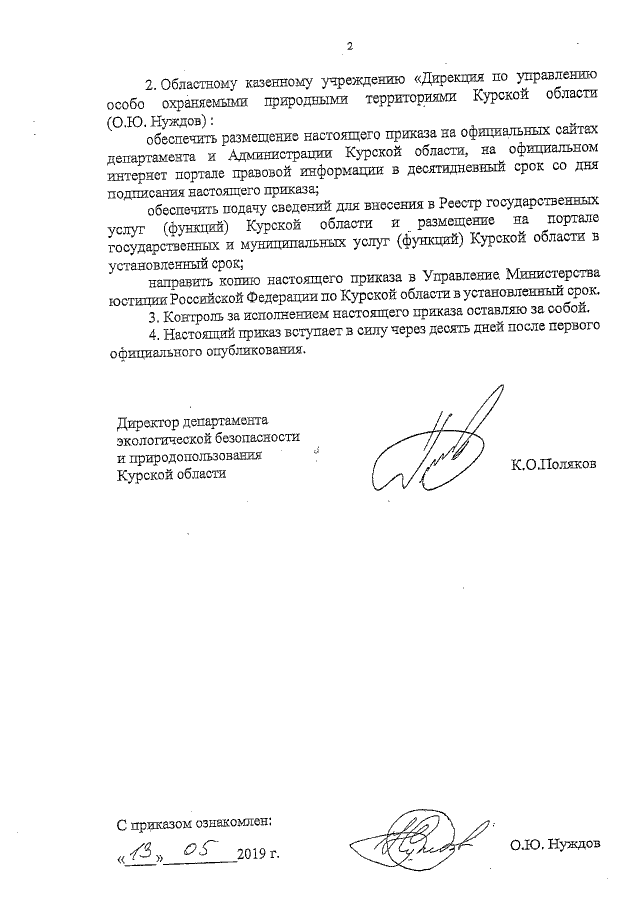 2

2. Областному казенному учреждению «Дирекция по управлению особо охраняемыми природными территориями Курской области (О.Ю. Нуждов) :

обеспечить размещение настоящего приказа на официальных сайтах департамента и Администрации Курской области, на официальном интернет портале правовой информации в десятидневный срок со дня подписания настоящего приказа;

обеспечить подачу сведений для внесения в Реестр государственных услуг (функций) Курской области и размещение на портале государственных и муниципальных услуг (функций) Курской области в установленный срок;

направить копию настоящего приказа в Управление Министерства юстиции Российской Федерации по Курской области в установленный срок.

3. Контроль за исполнением настоящего приказа оставляю за собой.

4. Настоящий приказ вступает в силу через десять дней после первого официального опубликования.

Директор департамента экологической безопасности и природопользования Курской области

К.О.Поляков

С приказом ознакомлен:

«13» 05 2019 г.

О.Ю. Нуждов